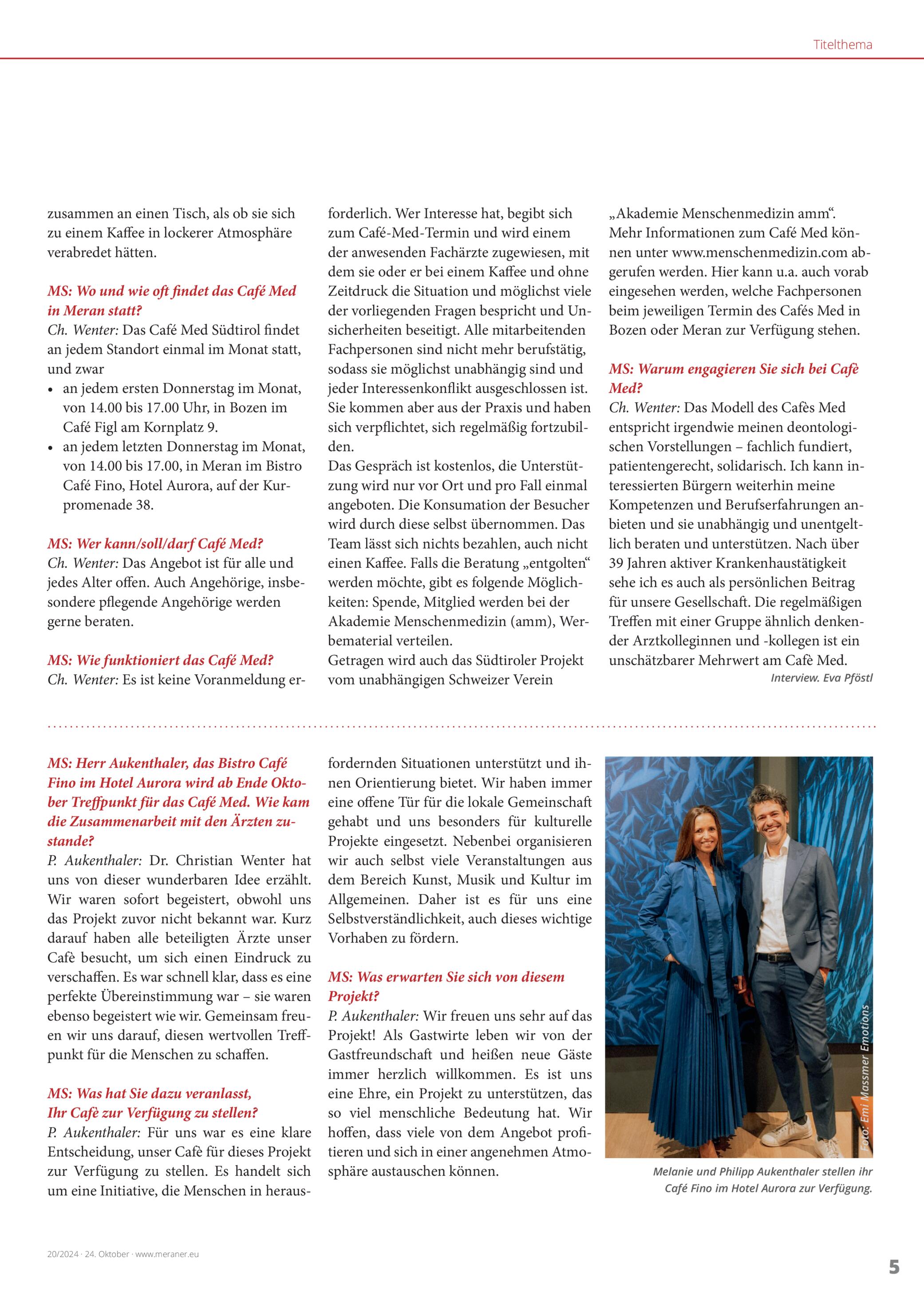 Titelthema

zusammen an einen Tisch, als ob sie sich zu einem Kaffee in lockerer Atmosphäre verabredet hätten.

MS: Wo und wie oft findet das Café Med in Meran statt?
Ch. Wenter: Das Café Med Südtirol findet an jedem Standort einmal im Monat statt, und zwar
• an jedem ersten Donnerstag im Monat, von 14.00 bis 17.00 Uhr, in Bozen im Café Figl am Kornplatz 9.
• an jedem letzten Donnerstag im Monat, von 14.00 bis 17.00, in Meran im Bistro Café Fino, Hotel Aurora, auf der Kurpromenade 38.

MS: Wer kann/soll/darf Café Med?
Ch. Wenter: Das Angebot ist für alle und jedes Alter offen. Auch Angehörige, insbesondere pflegende Angehörige werden gerne beraten.

MS: Wie funktioniert das Café Med?
Ch. Wenter: Es ist keine Voranmeldung erforderlich. Wer Interesse hat, begibt sich zum Café-Med-Termin und wird einem der anwesenden Fachärzte zugewiesen, mit dem sie oder er bei einem Kaffee und ohne Zeitdruck die Situation und möglichst viele der vorliegenden Fragen bespricht und Unsicherheiten beseitigt. Alle mitarbeitenden Fachpersonen sind nicht mehr berufstätig, sodass sie möglichst unabhängig sind und jeder Interessenkonflikt ausgeschlossen ist. Sie kommen aber aus der Praxis und haben sich verpflichtet, sich regelmäßig fortzubilden.
Das Gespräch ist kostenlos, die Unterstützung wird nur vor Ort und pro Fall einmal angeboten. Die Konsumation der Besucher wird durch diese selbst übernommen. Das Team lässt sich nichts bezahlen, auch nicht einen Kaffee. Falls die Beratung „entgolten“ werden möchte, gibt es folgende Möglichkeiten: Spende, Mitglied werden bei der Akademie Menschenmedizin (amm), Werbematerial verteilen.
Getragen wird auch das Südtiroler Projekt vom unabhängigen Schweizer Verein „Akademie Menschenmedizin amm“.
Mehr Informationen zum Café Med können unter www.menschenmedizin.com abgerufen werden. Hier kann u.a. auch vorab eingesehen werden, welche Fachpersonen beim jeweiligen Termin des Cafés Med in Bozen oder Meran zur Verfügung stehen.

MS: Warum engagieren Sie sich bei Cafè Med?
Ch. Wenter: Das Modell des Cafès Med entspricht irgendwie meinen deontologischen Vorstellungen – fachlich fundiert, patientengerecht, solidarisch. Ich kann interessierten Bürgern weiterhin meine Kompetenzen und Berufserfahrungen anbieten und sie unabhängig und unentgeltlich beraten und unterstützen. Nach über 39 Jahren aktiver Krankenhaustätigkeit sehe ich es auch als persönlichen Beitrag für unsere Gesellschaft. Die regelmäßigen Treffen mit einer Gruppe ähnlich denkender Arztkolleginnen und -kollegen ist ein unschätzbarer Mehrwert am Cafè Med.
Interview. Eva Pföstl

MS: Herr Aukenthaler, das Bistro Café Fino im Hotel Aurora wird ab Ende Oktober Treffpunkt für das Café Med. Wie kam die Zusammenarbeit mit den Ärzten zustande?
P. Aukenthaler: Dr. Christian Wenter hat uns von dieser wunderbaren Idee erzählt. Wir waren sofort begeistert, obwohl uns das Projekt zuvor nicht bekannt war. Kurz darauf haben alle beteiligten Ärzte unser Cafè besucht, um sich einen Eindruck zu verschaffen. Es war schnell klar, dass es eine perfekte Übereinstimmung war – sie waren ebenso begeistert wie wir. Gemeinsam freuen wir uns darauf, diesen wertvollen Treffpunkt für die Menschen zu schaffen.

MS: Was hat Sie dazu veranlasst, Ihr Cafè zur Verfügung zu stellen?
P. Aukenthaler: Für uns war es eine klare Entscheidung, unser Cafè für dieses Projekt zur Verfügung zu stellen. Es handelt sich um eine Initiative, die Menschen in herausfordernden Situationen unterstützt und ihnen Orientierung bietet. Wir haben immer eine offene Tür für die lokale Gemeinschaft gehabt und uns besonders für kulturelle Projekte eingesetzt. Nebenbei organisieren wir auch selbst viele Veranstaltungen aus dem Bereich Kunst, Musik und Kultur im Allgemeinen. Daher ist es für uns eine Selbstverständlichkeit, auch dieses wichtige Vorhaben zu fördern.

MS: Was erwarten Sie sich von diesem Projekt?
P. Aukenthaler: Wir freuen uns sehr auf das Projekt! Als Gastwirte leben wir von der Gastfreundschaft und heißen neue Gäste immer herzlich willkommen. Es ist uns eine Ehre, ein Projekt zu unterstützen, das so viel menschliche Bedeutung hat. Wir hoffen, dass viele von dem Angebot profitieren und sich in einer angenehmen Atmosphäre austauschen können.

Foto: Emi Massmer Emotions

Melanie und Philipp Aukenthaler stellen ihr Café Fino im Hotel Aurora zur Verfügung.

20/2024 · 24. Oktober · www.meraner.eu

5